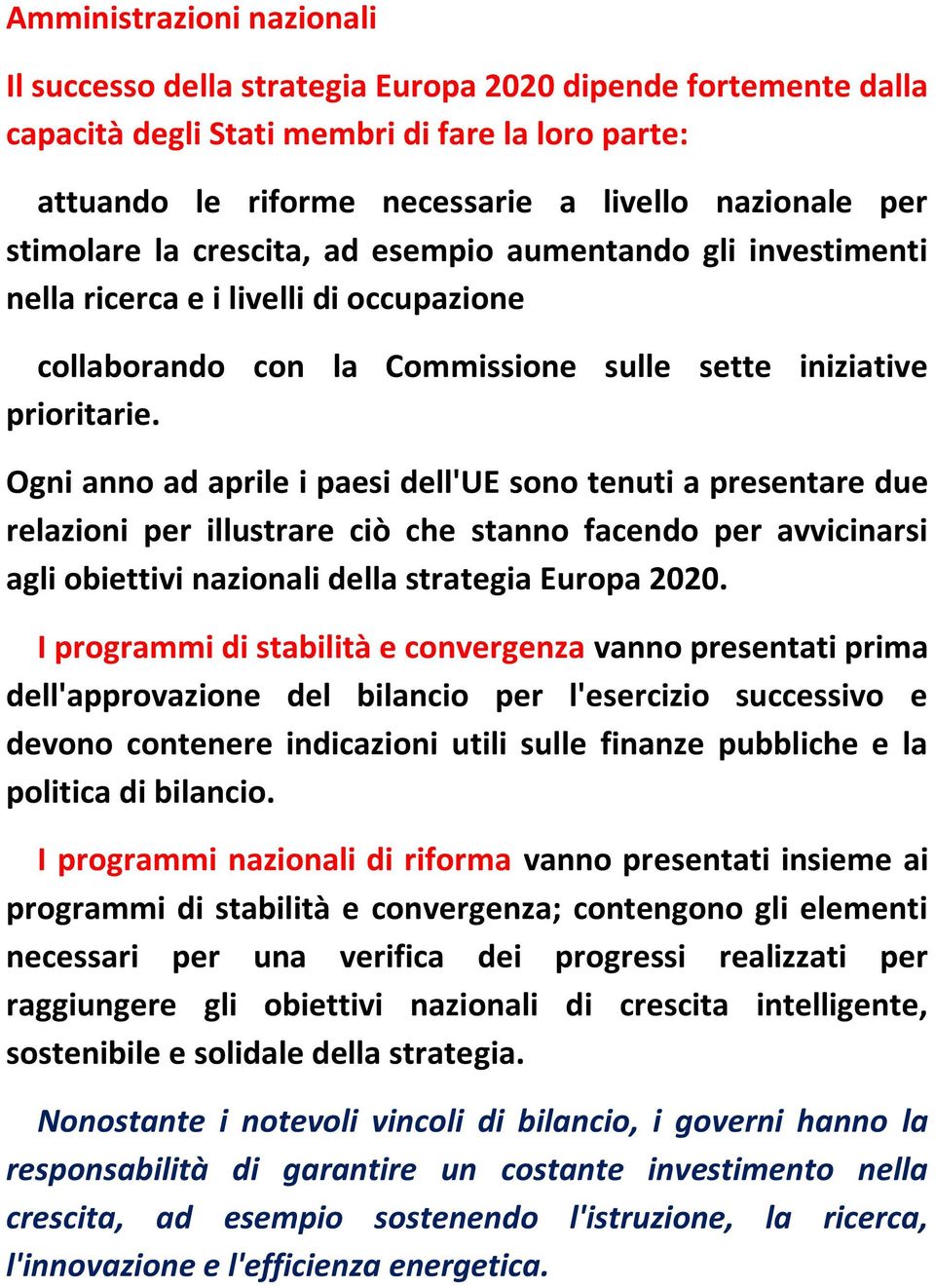 Amministrazioni nazionali

Il successo della strategia Europa 2020 dipende fortemente dalla capacità degli Stati membri di fare la loro parte:

attuando le riforme necessarie a livello nazionale per stimolare la crescita, ad esempio aumentando gli investimenti nella ricerca e i livelli di occupazione

collaborando con la Commissione sulle sette iniziative prioritarie.

Ogni anno ad aprile i paesi dell'UE sono tenuti a presentare due relazioni per illustrare ciò che stanno facendo per avvicinarsi agli obiettivi nazionali della strategia Europa 2020.

I programmi di stabilità e convergenza vanno presentati prima dell'approvazione del bilancio per l'esercizio successivo e devono contenere indicazioni utili sulle finanze pubbliche e la politica di bilancio.

I programmi nazionali di riforma vanno presentati insieme ai programmi di stabilità e convergenza; contengono gli elementi necessari per una verifica dei progressi realizzati per raggiungere gli obiettivi nazionali di crescita intelligente, sostenibile e solidale della strategia.

Nonostante i notevoli vincoli di bilancio, i governi hanno la responsabilità di garantire un costante investimento nella crescita, ad esempio sostenendo l'istruzione, la ricerca, l'innovazione e l'efficienza energetica.